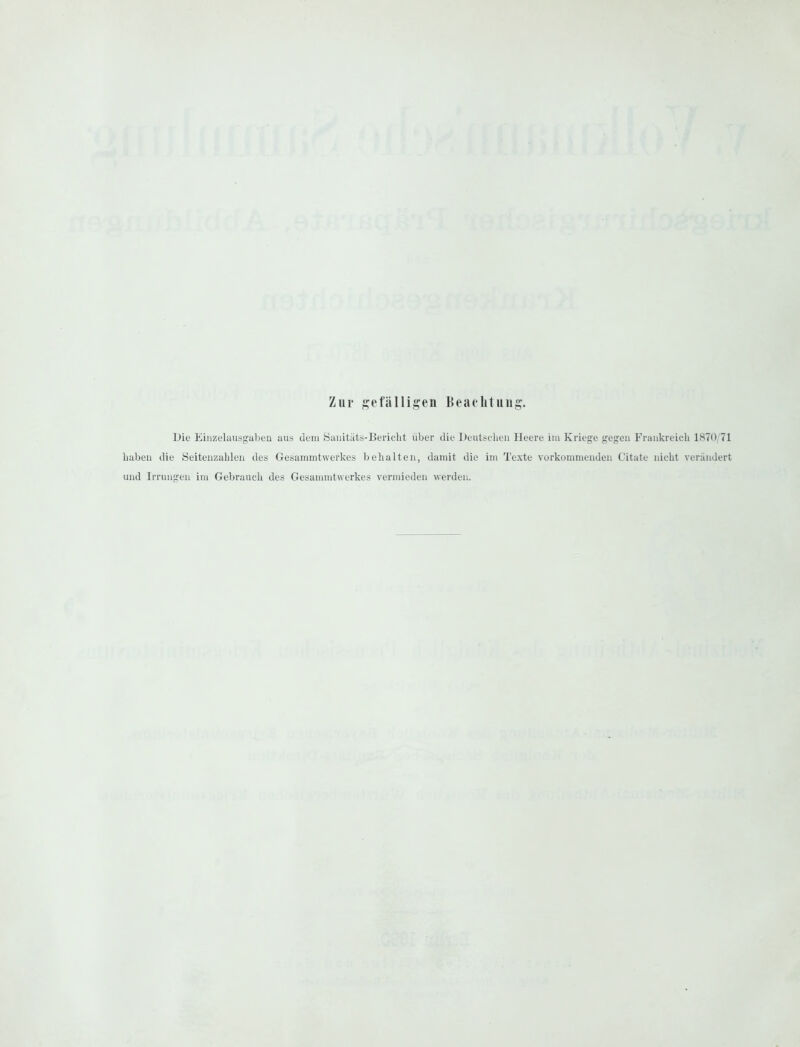 Zur gefälligen Beachtung.

Die Einzelausgaben aus dem Sanitäts-Bericht über die Deutschen Heere im Kriege gegen Frankreich 1870/71 haben die Seitenzahlen des Gesammtwerkes behalten, damit die im Texte vorkommenden Citate nicht verändert und Irrungen im Gebrauch des Gesammtwerkes vermieden werden.